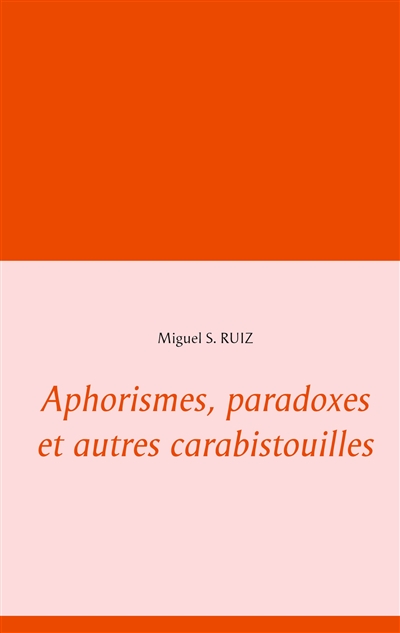 Miguel S. RUIZ

Aphorismes, paradoxes et autres carabistouilles